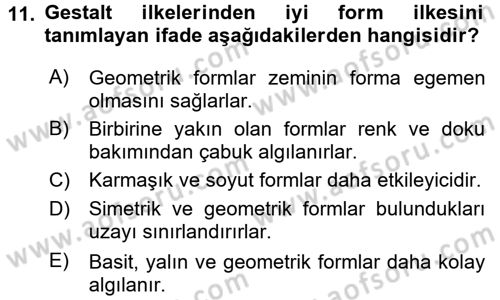 11. Gestalt ilkelerinden iyi form ilkesini tanımlayan ifade aşağıdakilerden hangisidir?

A) Geometrik formlar zeminin forma egemen olmasını sağlarlar.

B) Birbirine yakın olan formlar renk ve doku bakımından çabuk algılanırlar.

C) Karmaşık ve soyut formlar daha etkileyicidir.

D) Simetrik ve geometrik formlar bulundukları uzayı sınırlandırırlar.

E) Basit, yalın ve geometrik formlar daha kolay algılanır.

www.aofsoru.com